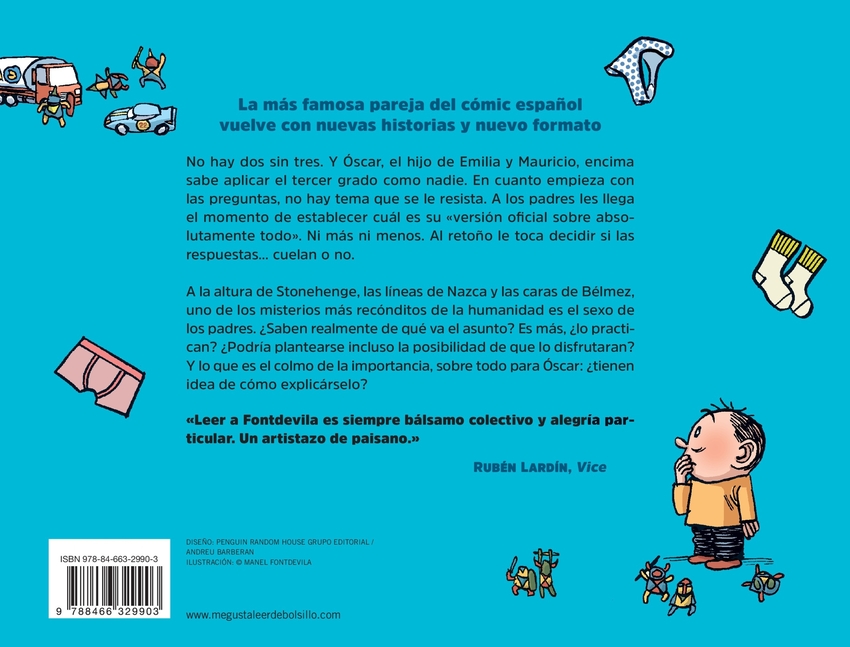 La más famosa pareja del cómic español vuelve con nuevas historias y nuevo formato

No hay dos sin tres. Y Óscar, el hijo de Emilia y Mauricio, encima sabe aplicar el tercer grado como nadie. En cuanto empieza con las preguntas, no hay tema que se le resista. A los padres les llega el momento de establecer cuál es su «versión oficial sobre absolutamente todo». Ni más ni menos. Al retoño le toca decidir si las respuestas... cuelan o no.

A la altura de Stonehenge, las líneas de Nazca y las caras de Bélmez, uno de los misterios más recónditos de la humanidad es el sexo de los padres. ¿Saben realmente de qué va el asunto? Es más, ¿lo practican? ¿Podría plantearse incluso la posibilidad de que lo disfrutaran? Y lo que es el colmo de la importancia, sobre todo para Óscar: ¿tienen idea de cómo explicárselo?

«Leer a Fontdevila es siempre bálsamo colectivo y alegría particular. Un artistazo de paisano.»

RUBÉN LARDÍN, Vice

DISEÑO: PENGUIN RANDOM HOUSE GRUPO EDITORIAL / ANDREU BARBERAN
ILUSTRACIÓN: © MANEL FONTDEVILA

ISBN 978-84-663-2990-3

9 788466 329903

www.megustaleerdebolsillo.com